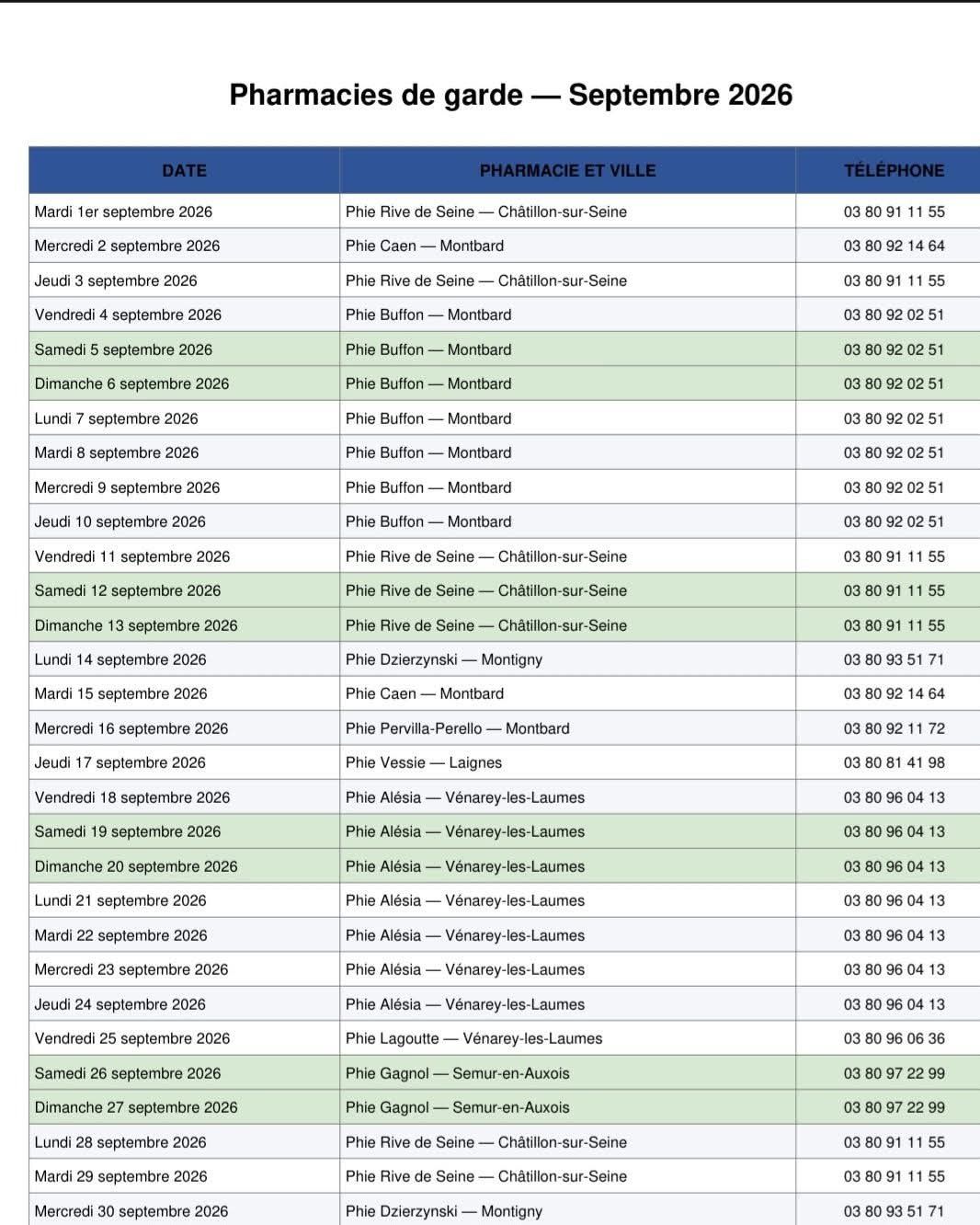 Pharmacies de garde — Septembre 2026

| DATE | PHARMACIE ET VILLE | TÉLÉPHONE |
|---|---|---|
| Mardi 1er septembre 2026 | Phie Rive de Seine — Châtillon-sur-Seine | 03 80 91 11 55 |
| Mercredi 2 septembre 2026 | Phie Caen — Montbard | 03 80 92 14 64 |
| Jeudi 3 septembre 2026 | Phie Rive de Seine — Châtillon-sur-Seine | 03 80 91 11 55 |
| Vendredi 4 septembre 2026 | Phie Buffon — Montbard | 03 80 92 02 51 |
| Samedi 5 septembre 2026 | Phie Buffon — Montbard | 03 80 92 02 51 |
| Dimanche 6 septembre 2026 | Phie Buffon — Montbard | 03 80 92 02 51 |
| Lundi 7 septembre 2026 | Phie Buffon — Montbard | 03 80 92 02 51 |
| Mardi 8 septembre 2026 | Phie Buffon — Montbard | 03 80 92 02 51 |
| Mercredi 9 septembre 2026 | Phie Buffon — Montbard | 03 80 92 02 51 |
| Jeudi 10 septembre 2026 | Phie Buffon — Montbard | 03 80 92 02 51 |
| Vendredi 11 septembre 2026 | Phie Rive de Seine — Châtillon-sur-Seine | 03 80 91 11 55 |
| Samedi 12 septembre 2026 | Phie Rive de Seine — Châtillon-sur-Seine | 03 80 91 11 55 |
| Dimanche 13 septembre 2026 | Phie Rive de Seine — Châtillon-sur-Seine | 03 80 91 11 55 |
| Lundi 14 septembre 2026 | Phie Dzierzynski — Montigny | 03 80 93 51 71 |
| Mardi 15 septembre 2026 | Phie Caen — Montbard | 03 80 92 14 64 |
| Mercredi 16 septembre 2026 | Phie Pervilla-Perello — Montbard | 03 80 92 11 72 |
| Jeudi 17 septembre 2026 | Phie Vessie — Laignes | 03 80 81 41 98 |
| Vendredi 18 septembre 2026 | Phie Alésia — Vénarey-les-Laumes | 03 80 96 04 13 |
| Samedi 19 septembre 2026 | Phie Alésia — Vénarey-les-Laumes | 03 80 96 04 13 |
| Dimanche 20 septembre 2026 | Phie Alésia — Vénarey-les-Laumes | 03 80 96 04 13 |
| Lundi 21 septembre 2026 | Phie Alésia — Vénarey-les-Laumes | 03 80 96 04 13 |
| Mardi 22 septembre 2026 | Phie Alésia — Vénarey-les-Laumes | 03 80 96 04 13 |
| Mercredi 23 septembre 2026 | Phie Alésia — Vénarey-les-Laumes | 03 80 96 04 13 |
| Jeudi 24 septembre 2026 | Phie Alésia — Vénarey-les-Laumes | 03 80 96 04 13 |
| Vendredi 25 septembre 2026 | Phie Lagoutte — Vénarey-les-Laumes | 03 80 96 06 36 |
| Samedi 26 septembre 2026 | Phie Gagnol — Semur-en-Auxois | 03 80 97 22 99 |
| Dimanche 27 septembre 2026 | Phie Gagnol — Semur-en-Auxois | 03 80 97 22 99 |
| Lundi 28 septembre 2026 | Phie Rive de Seine — Châtillon-sur-Seine | 03 80 91 11 55 |
| Mardi 29 septembre 2026 | Phie Rive de Seine — Châtillon-sur-Seine | 03 80 91 11 55 |
| Mercredi 30 septembre 2026 | Phie Dzierzynski — Montigny | 03 80 93 51 71 |